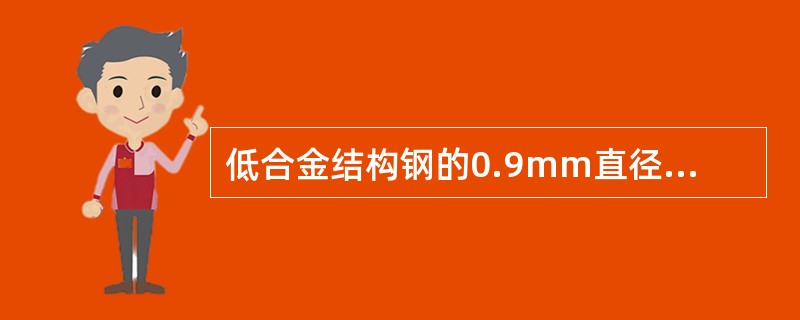 低合金结构钢的0.9mm直径...